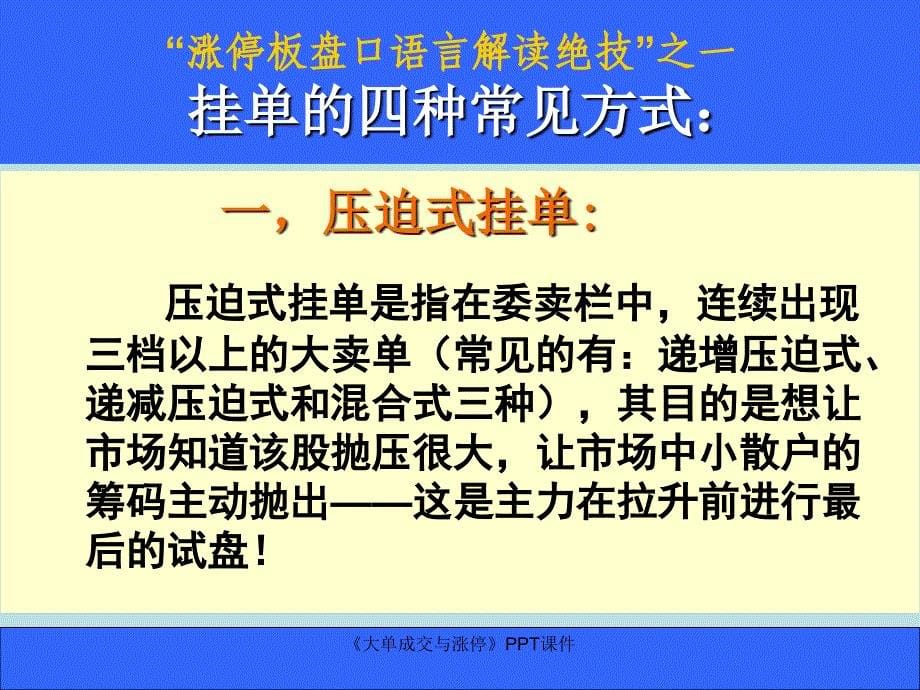 “涨停板盘口语言解读绝技”之一
挂单的四种常见方式：

一，压迫式挂单：

压迫式挂单是指在委卖栏中，连续出现三档以上的大卖单（常见的有：递增压迫式、递减压迫式和混合式三种），其目的是想让市场知道该股抛压很大，让市场中小散户的筹码主动抛出——这是主力在拉升前进行最后的试盘！

《大单成交与涨停》PPT课件